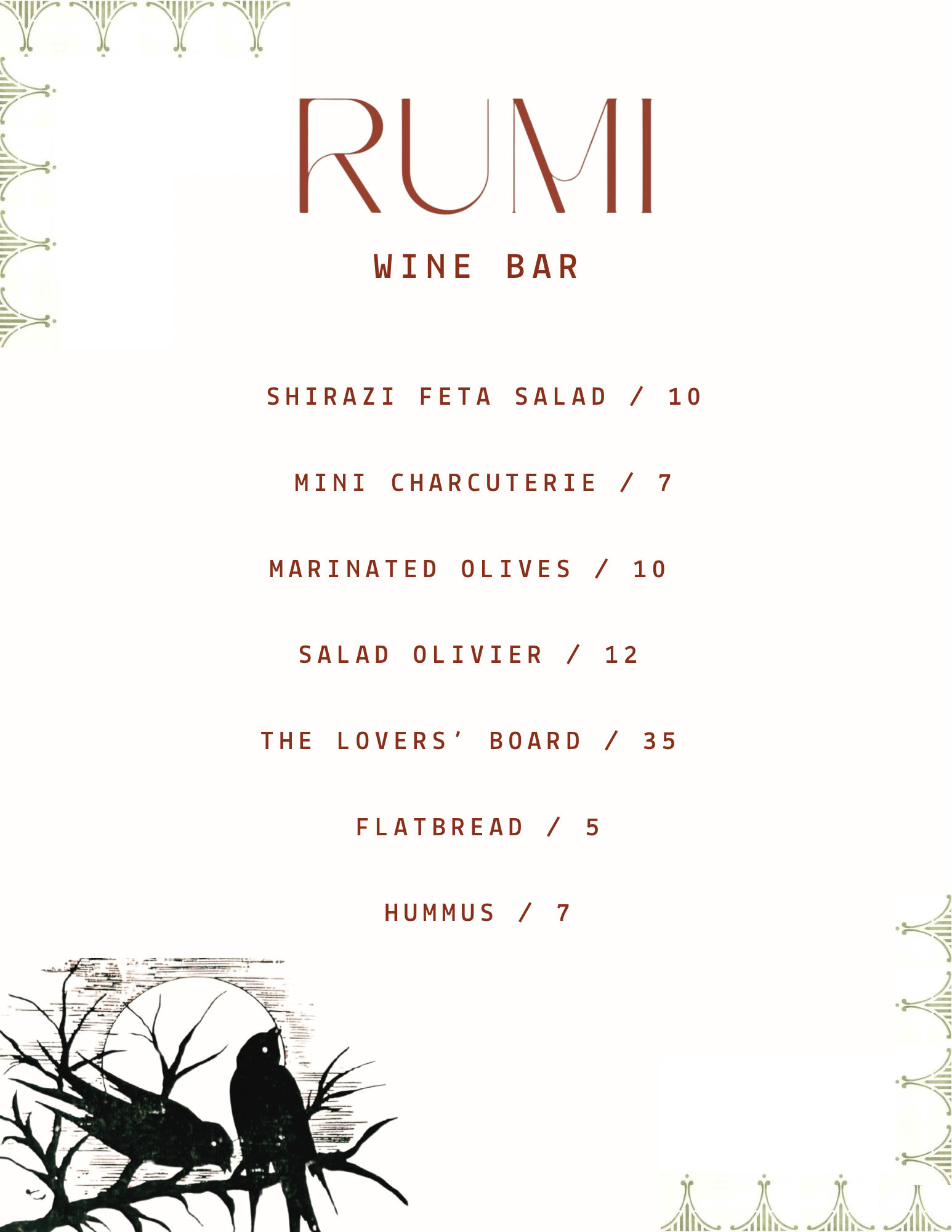 RUMI

WINE BAR

SHIRAZI FETA SALAD / 10

MINI CHARCUTERIE / 7

MARINATED OLIVES / 10

SALAD OLIVIER / 12

THE LOVERS' BOARD / 35

FLATBREAD / 5

HUMMUS / 7